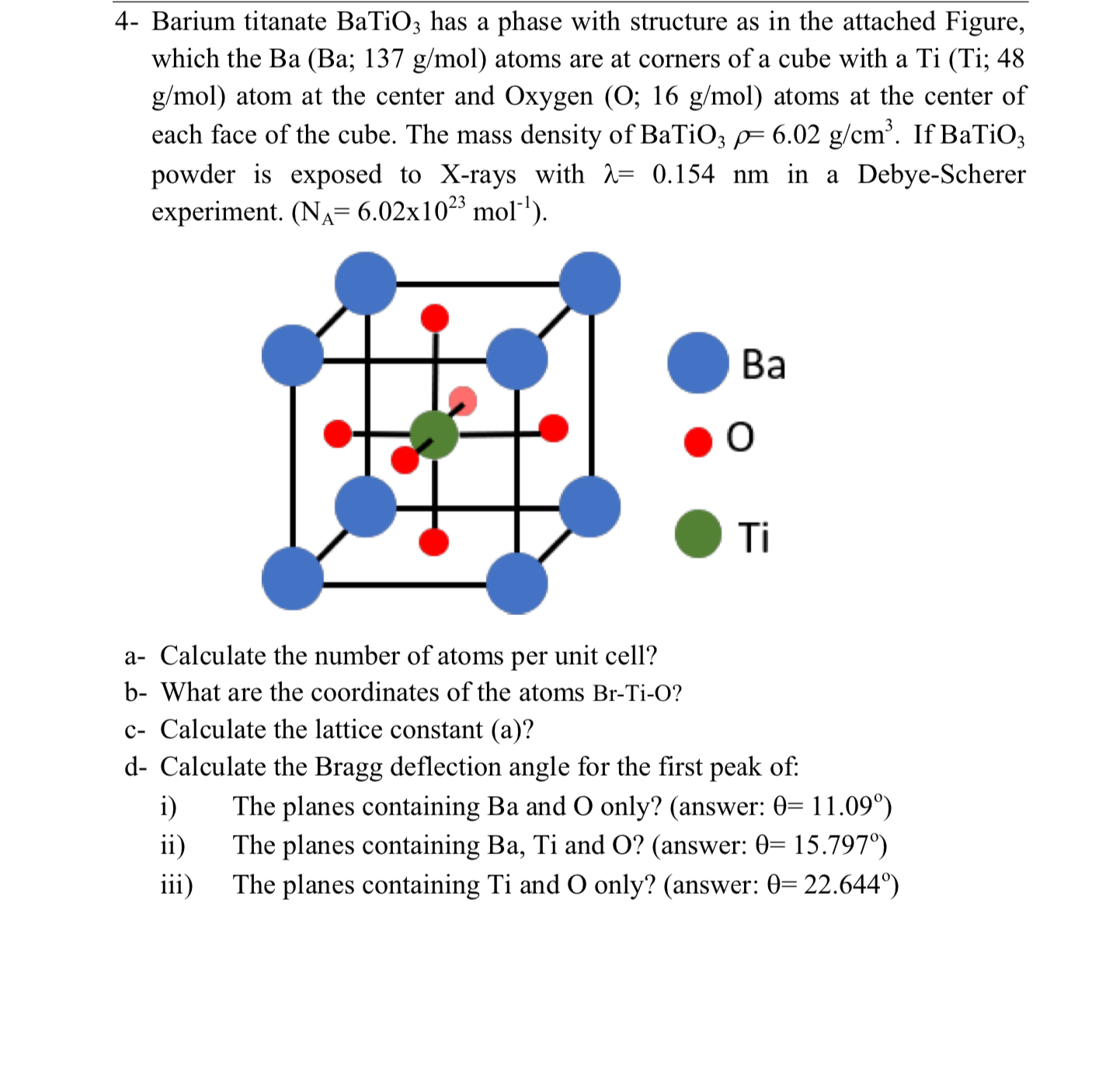 4- Barium titanate $BaTiO_3$ has a phase with structure as in the attached Figure, which the Ba (Ba; 137 g/mol) atoms are at corners of a cube with a Ti (Ti; 48 g/mol) atom at the center and Oxygen (O; 16 g/mol) atoms at the center of each face of the cube. The mass density of $BaTiO_3$ $\rho$= 6.02 g/cm$^3$. If $BaTiO_3$ powder is exposed to X-rays with $\lambda$= 0.154 nm in a Debye-Scherer experiment. ($N_A$= 6.02x$10^{23}$ mol$^{-1}$).

Ba
O
Ti

a- Calculate the number of atoms per unit cell?
b- What are the coordinates of the atoms Br-Ti-O?
c- Calculate the lattice constant (a)?
d- Calculate the Bragg deflection angle for the first peak of:
i) The planes containing Ba and O only? (answer: $\theta$= 11.09$^o$)
ii) The planes containing Ba, Ti and O? (answer: $\theta$= 15.797$^o$)
iii) The planes containing Ti and O only? (answer: $\theta$= 22.644$^o$)